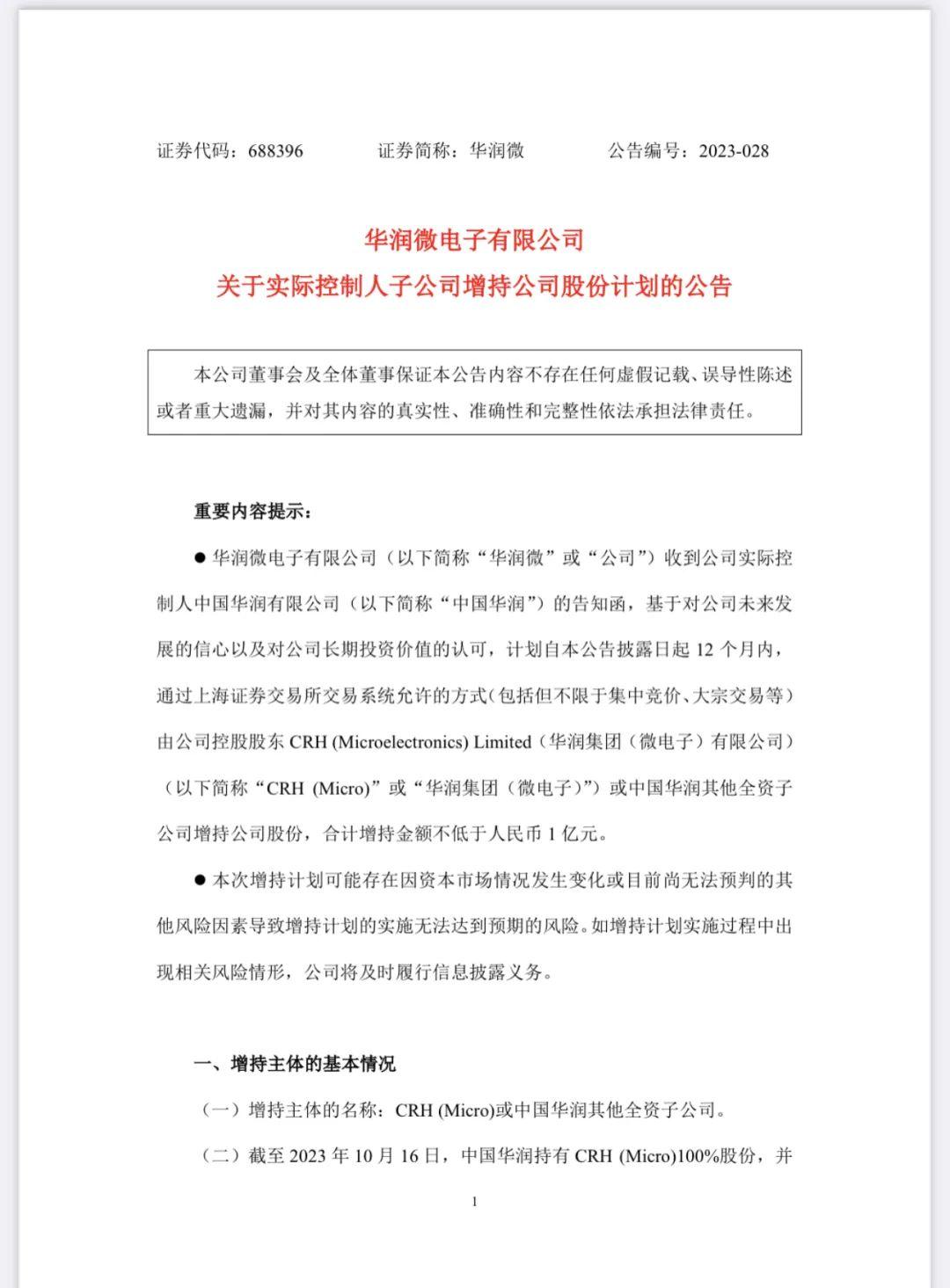 证券代码：688396　　证券简称：华润微　　公告编号：2023-028

华润微电子有限公司
关于实际控制人子公司增持公司股份计划的公告

本公司董事会及全体董事保证本公告内容不存在任何虚假记载、误导性陈述或者重大遗漏，并对其内容的真实性、准确性和完整性依法承担法律责任。

重要内容提示：

● 华润微电子有限公司（以下简称“华润微”或“公司”）收到公司实际控制人中国华润有限公司（以下简称“中国华润”）的告知函，基于对公司未来发展的信心以及对公司长期投资价值的认可，计划自本公告披露日起 12 个月内，通过上海证券交易所交易系统允许的方式（包括但不限于集中竞价、大宗交易等）由公司控股股东 CRH (Microelectronics) Limited（华润集团（微电子）有限公司）（以下简称“CRH (Micro)”或“华润集团（微电子）”）或中国华润其他全资子公司增持公司股份，合计增持金额不低于人民币 1 亿元。

● 本次增持计划可能存在因资本市场情况发生变化或目前尚无法预判的其他风险因素导致增持计划的实施无法达到预期的风险。如增持计划实施过程中出现相关风险情形，公司将及时履行信息披露义务。

一、增持主体的基本情况

（一）增持主体的名称：CRH (Micro)或中国华润其他全资子公司。

（二）截至 2023 年 10 月 16 日，中国华润持有 CRH (Micro)100%股份，并

1